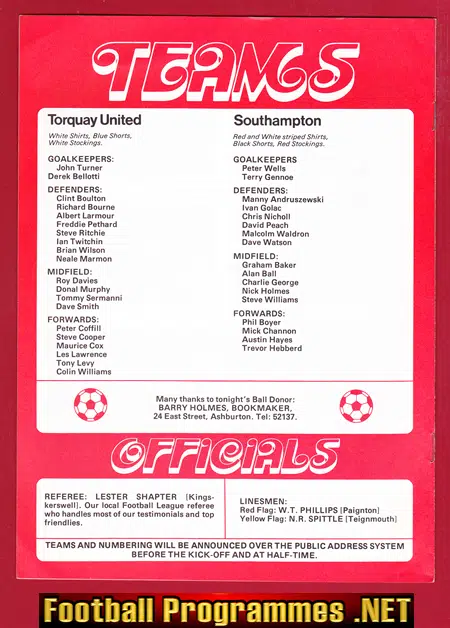 TEAMS

Torquay United

White Shirts, Blue Shorts, White Stockings.

GOALKEEPERS:
John Turner
Derek Bellotti

DEFENDERS:
Clint Boulton
Richard Bourne
Albert Larmour
Freddie Pethard
Steve Ritchie
Ian Twitchin
Brian Wilson
Neale Marmon

MIDFIELD:
Roy Davies
Donal Murphy
Tommy Sermanni
Dave Smith

FORWARDS:
Peter Coffill
Steve Cooper
Maurice Cox
Les Lawrence
Tony Levy
Colin Williams

Southampton

Red and White striped Shirts, Black Shorts, Red Stockings.

GOALKEEPERS
Peter Wells
Terry Gennoe

DEFENDERS:
Manny Andruszewski
Ivan Golac
Chris Nicholl
David Peach
Malcolm Waldron
Dave Watson

MIDFIELD:
Graham Baker
Alan Ball
Charlie George
Nick Holmes
Steve Williams

FORWARDS:
Phil Boyer
Mick Channon
Austin Hayes
Trevor Hebberd

Many thanks to tonight's Ball Donor:
BARRY HOLMES, BOOKMAKER,
24 East Street, Ashburton. Tel: 52137.

OFFICIALS

REFEREE: LESTER SHAPTER [Kingskerswell]. Our local Football League referee who handles most of our testimonials and top friendlies.

LINESMEN:
Red Flag: W.T. PHILLIPS [Paignton]
Yellow Flag: N.R. SPITTLE [Teignmouth]

TEAMS AND NUMBERING WILL BE ANNOUNCED OVER THE PUBLIC ADDRESS SYSTEM BEFORE THE KICK-OFF AND AT HALF-TIME.

Football Programmes .NET